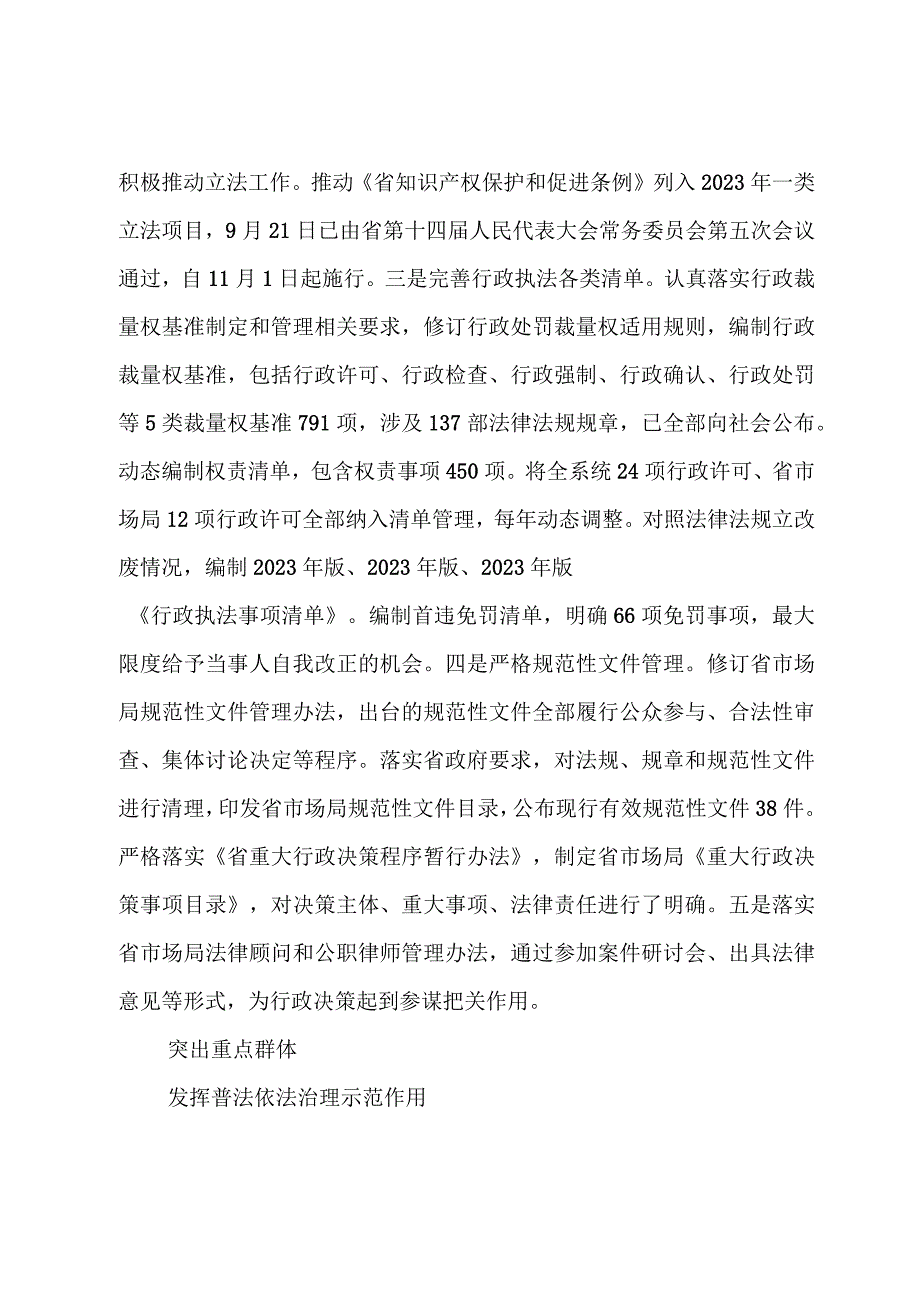 积极推动立法工作。推动《省知识产权保护和促进条例》列入2023年一类立法项目，9月21日已由省第十四届人民代表大会常务委员会第五次会议通过，自11月1日起施行。三是完善行政执法各类清单。认真落实行政裁量权基准制定和管理相关要求，修订行政处罚裁量权适用规则，编制行政裁量权基准，包括行政许可、行政检查、行政强制、行政确认、行政处罚等5类裁量权基准791项，涉及137部法律法规规章，已全部向社会公布。动态编制权责清单，包含权责事项450项。将全系统24项行政许可、省市场局12项行政许可全部纳入清单管理，每年动态调整。对照法律法规立改废情况，编制2023年版、2023年版、2023年版

《行政执法事项清单》。编制首违免罚清单，明确66项免罚事项，最大限度给予当事人自我改正的机会。四是严格规范性文件管理。修订省市场局规范性文件管理办法，出台的规范性文件全部履行公众参与、合法性审查、集体讨论决定等程序。落实省政府要求，对法规、规章和规范性文件进行清理，印发省市场局规范性文件目录，公布现行有效规范性文件38件。严格落实《省重大行政决策程序暂行办法》，制定省市场局《重大行政决策事项目录》，对决策主体、重大事项、法律责任进行了明确。五是落实省市场局法律顾问和公职律师管理办法，通过参加案件研讨会、出具法律意见等形式，为行政决策起到参谋把关作用。

突出重点群体

发挥普法依法治理示范作用